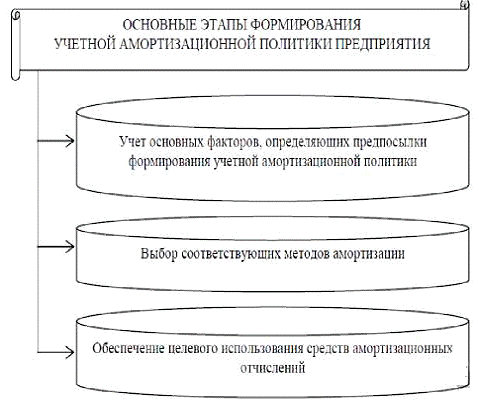 ОСНОВНЫЕ ЭТАПЫ ФОРМИРОВАНИЯ
УЧЕТНОЙ АМОРТИЗАЦИОННОЙ ПОЛИТИКИ ПРЕДПРИЯТИЯ

Учет основных факторов, определяющих предпосылки формирования учетной амортизационной политики

Выбор соответствующих методов амортизации

Обеспечение целевого использования средств амортизационных отчислений